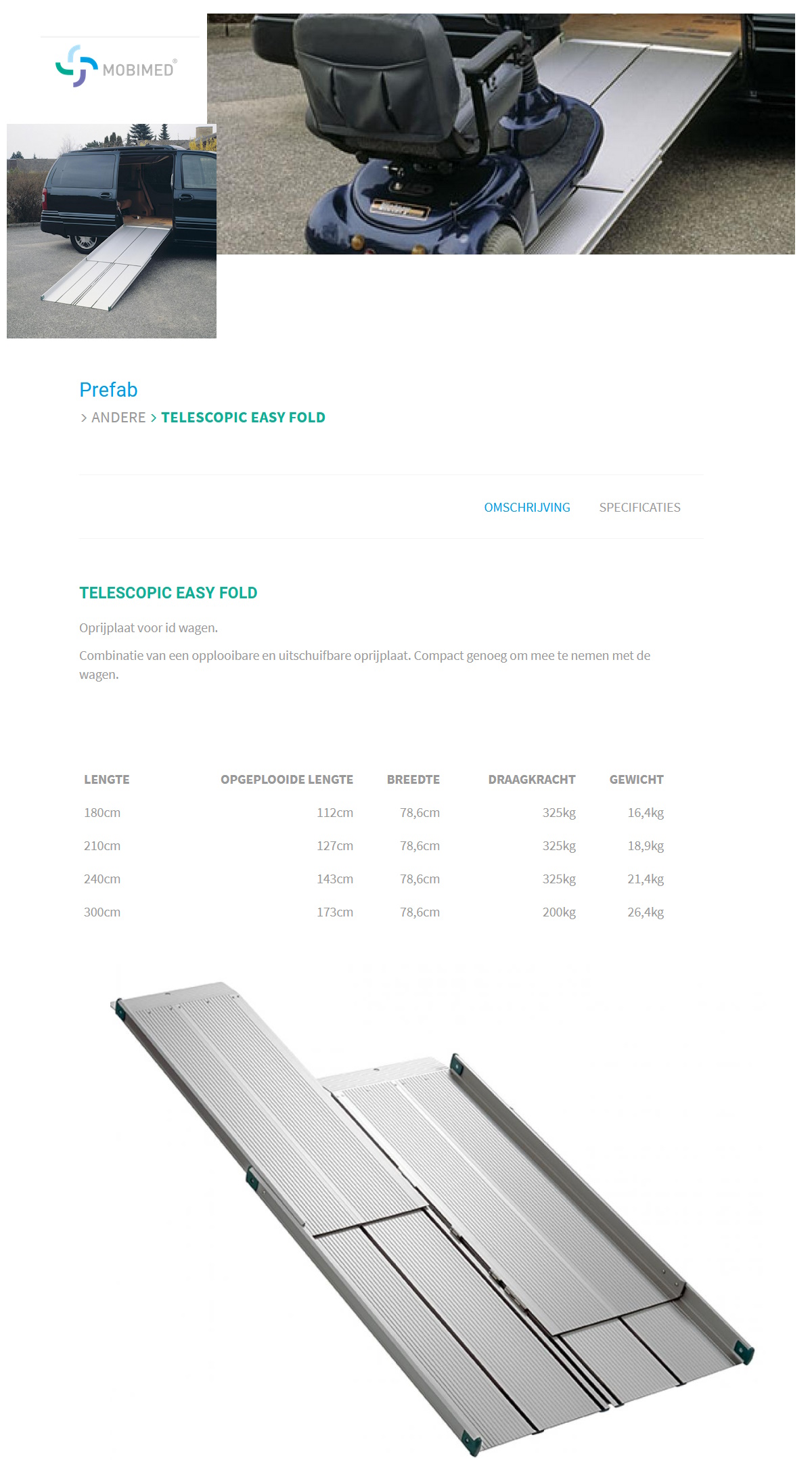 MOBIMED®

Prefab

> ANDERE > TELESCOPIC EASY FOLD

OMSCHRIJVING SPECIFICATIES

TELESCOPIC EASY FOLD

Oprijplaat voor id wagen.

Combinatie van een opplooibare en uitschuifbare oprijplaat. Compact genoeg om mee te nemen met de wagen.

| LENGTE | OPGEPLOOIDE LENGTE | BREEDTE | DRAAGKRACHT | GEWICHT |
|---|---|---|---|---|
| 180cm | 112cm | 78,6cm | 325kg | 16,4kg |
| 210cm | 127cm | 78,6cm | 325kg | 18,9kg |
| 240cm | 143cm | 78,6cm | 325kg | 21,4kg |
| 300cm | 173cm | 78,6cm | 200kg | 26,4kg |